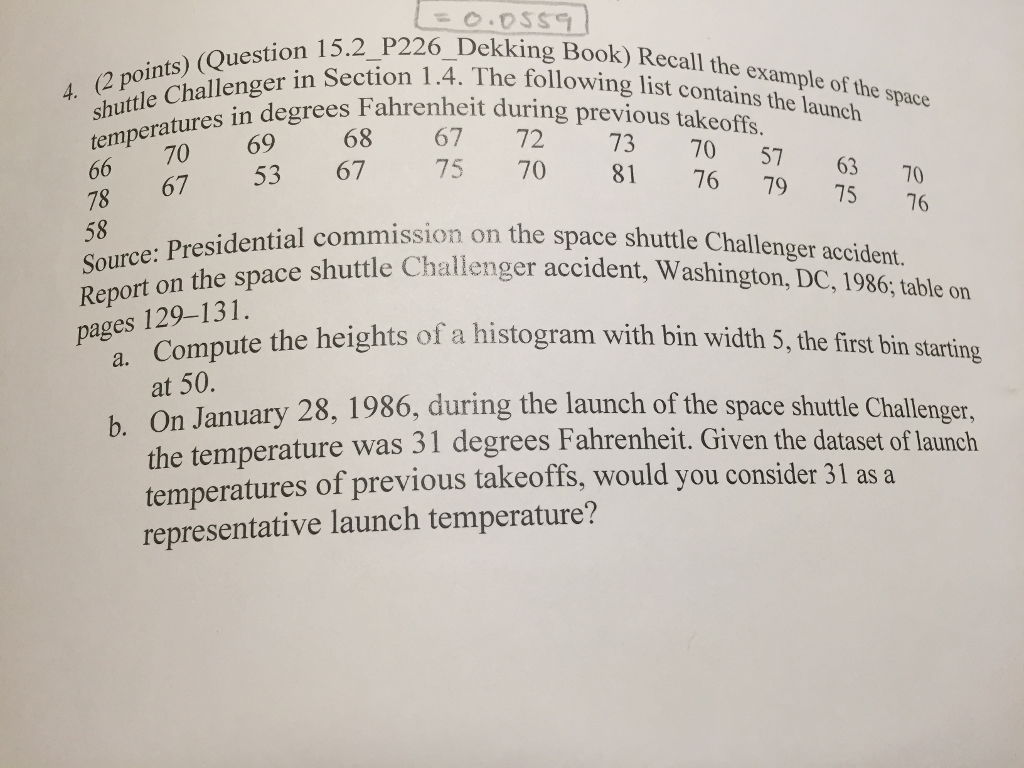 = 0.0559

4. (2 points) (Question 15.2_P226_Dekking Book) Recall the example of the space shuttle Challenger in Section 1.4. The following list contains the launch temperatures in degrees Fahrenheit during previous takeoffs.

66 70 69 68 67 72 73 70 57 63 70
78 67 53 67 75 70 81 76 79 75 76
58

Source: Presidential commission on the space shuttle Challenger accident. Report on the space shuttle Challenger accident, Washington, DC, 1986; table on pages 129–131.

a. Compute the heights of a histogram with bin width 5, the first bin starting at 50.

b. On January 28, 1986, during the launch of the space shuttle Challenger, the temperature was 31 degrees Fahrenheit. Given the dataset of launch temperatures of previous takeoffs, would you consider 31 as a representative launch temperature?